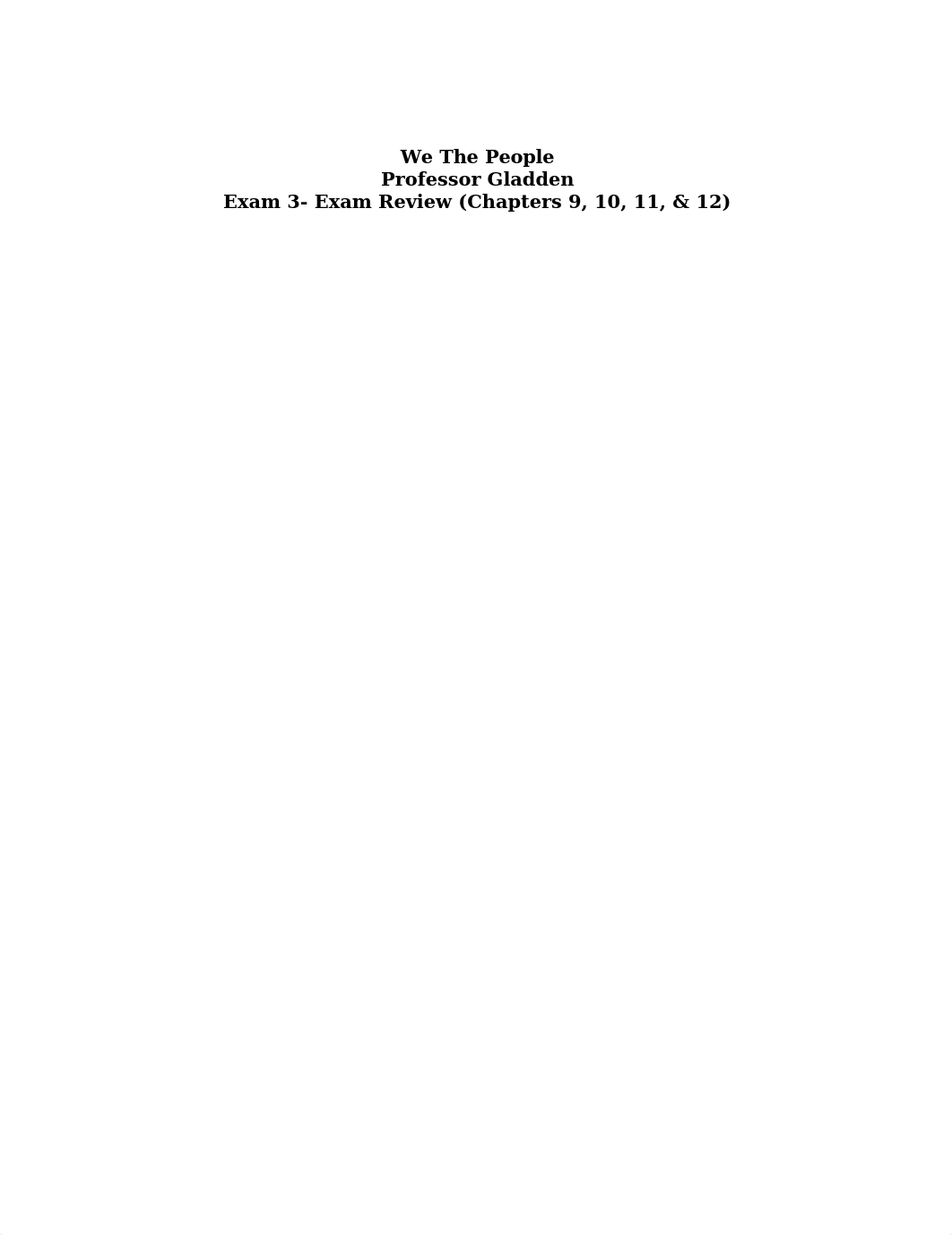 We The People
Professor Gladden
Exam 3- Exam Review (Chapters 9, 10, 11, & 12)